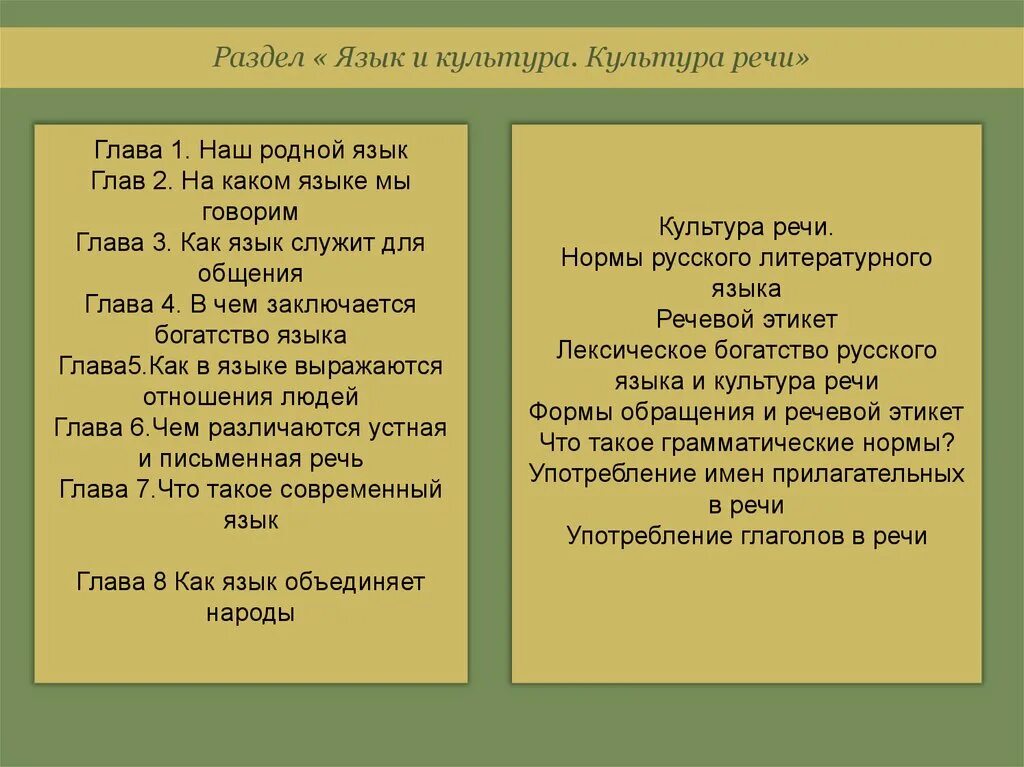 Раздел « Язык и культура. Культура речи»

Глава 1. Наш родной язык
Глав 2. На каком языке мы говорим
Глава 3. Как язык служит для общения
Глава 4. В чем заключается богатство языка
Глава5.Как в языке выражаются отношения людей
Глава 6.Чем различаются устная и письменная речь
Глава 7.Что такое современный язык

Глава 8 Как язык объединяет народы

Культура речи.
Нормы русского литературного языка
Речевой этикет
Лексическое богатство русского языка и культура речи
Формы обращения и речевой этикет
Что такое грамматические нормы?
Употребление имен прилагательных в речи
Употребление глаголов в речи